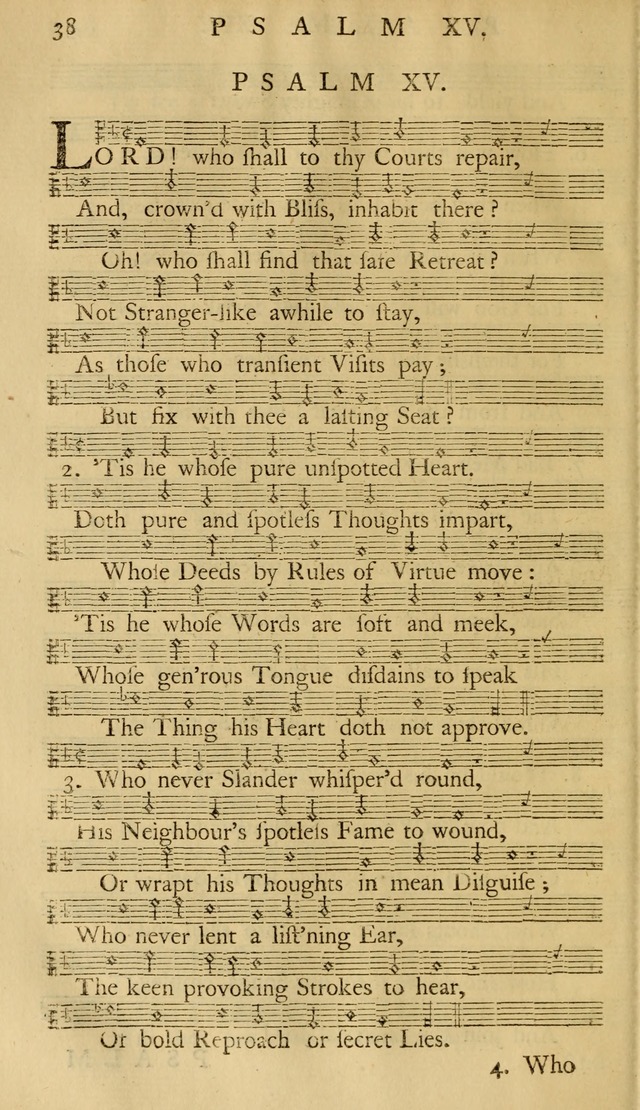 38 PSALM XV.

PSALM XV.

LORD! who ſhall to thy Courts repair,

And, crown'd with Bliſs, inhabit there?

Oh! who ſhall find that ſafe Retreat?

Not Stranger-like awhile to ſtay,

As thoſe who tranſient Viſits pay;

But fix with thee a laſting Seat?

2. 'Tis he whoſe pure unſpotted Heart.

Doth pure and ſpotleſs Thoughts impart,

Whoſe Deeds by Rules of Virtue move:

'Tis he whoſe Words are ſoft and meek,

Whoſe gen'rous Tongue diſdains to ſpeak

The Thing his Heart doth not approve.

3. Who never Slander whiſper'd round,

His Neighbour's ſpotleſs Fame to wound,

Or wrapt his Thoughts in mean Diſguiſe;

Who never lent a liſt'ning Ear,

The keen provoking Strokes to hear,

Or bold Reproach or ſecret Lies.

4. Who